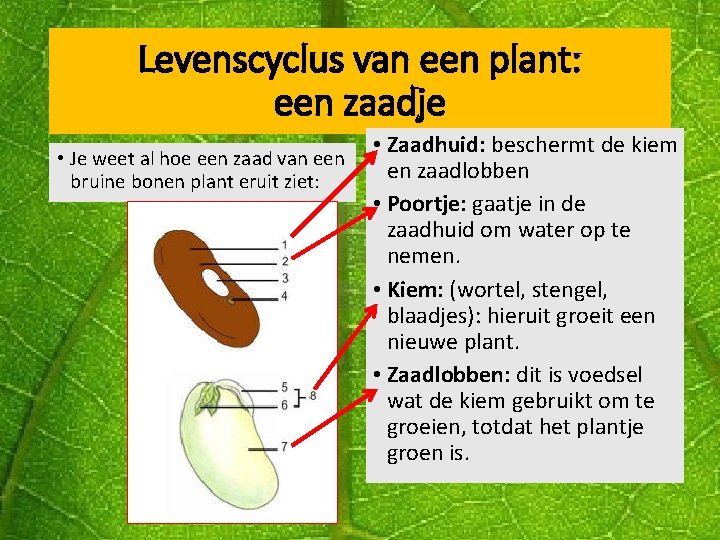 Levenscyclus van een plant:
een zaadje

• Je weet al hoe een zaad van een bruine bonen plant eruit ziet:

1
2
3
4
5
6
8
7

• Zaadhuid: beschermt de kiem en zaadlobben

• Poortje: gaatje in de zaadhuid om water op te nemen.

• Kiem: (wortel, stengel, blaadjes): hieruit groeit een nieuwe plant.

• Zaadlobben: dit is voedsel wat de kiem gebruikt om te groeien, totdat het plantje groen is.